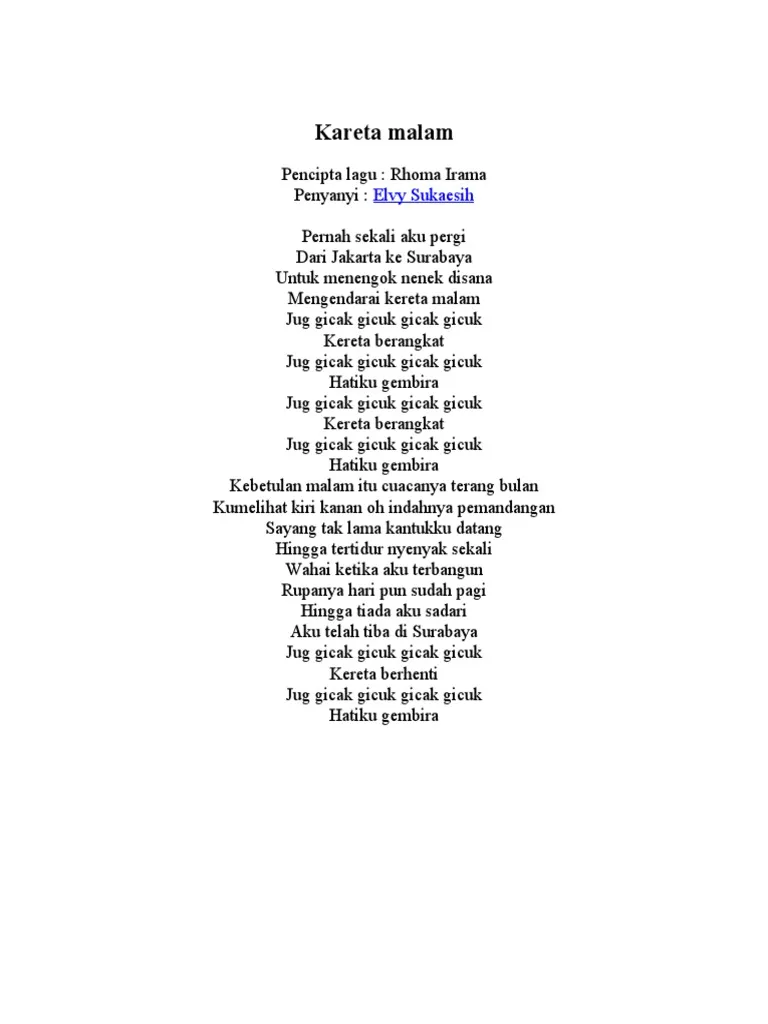 Kareta malam

Pencipta lagu : Rhoma Irama
Penyanyi : Elvy Sukaesih

Pernah sekali aku pergi
Dari Jakarta ke Surabaya
Untuk menengok nenek disana
Mengendarai kereta malam
Jug gicak gicuk gicak gicuk
Kereta berangkat
Jug gicak gicuk gicak gicuk
Hatiku gembira
Jug gicak gicuk gicak gicuk
Kereta berangkat
Jug gicak gicuk gicak gicuk
Hatiku gembira
Kebetulan malam itu cuacanya terang bulan
Kumelihat kiri kanan oh indahnya pemandangan
Sayang tak lama kantukku datang
Hingga tertidur nyenyak sekali
Wahai ketika aku terbangun
Rupanya hari pun sudah pagi
Hingga tiada aku sadari
Aku telah tiba di Surabaya
Jug gicak gicuk gicak gicuk
Kereta berhenti
Jug gicak gicuk gicak gicuk
Hatiku gembira